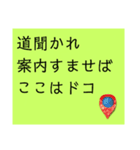 道聞かれ
案内すませば
ここはドコ